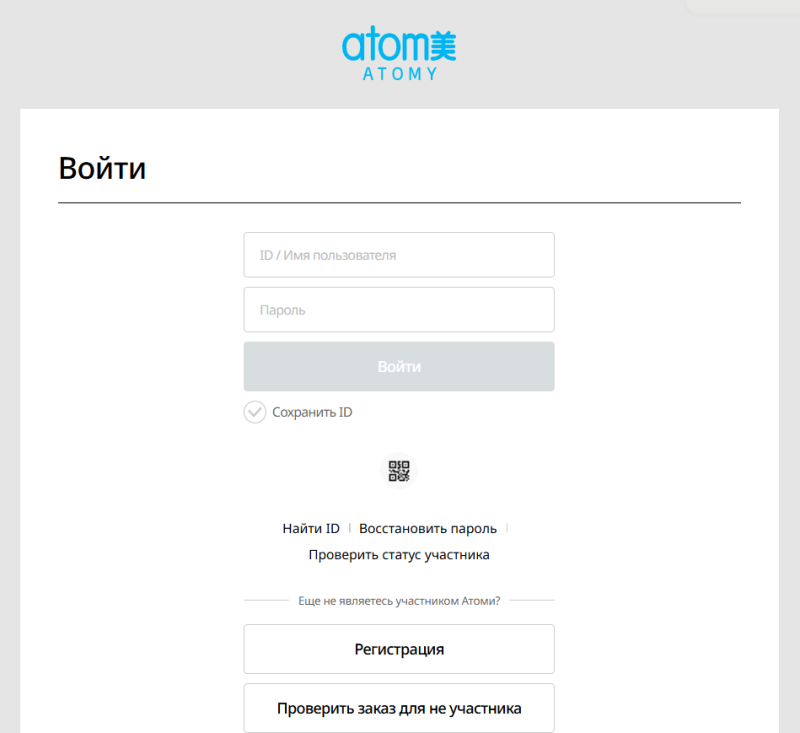 atom美
ATOMY

Войти

ID / Имя пользователя

Пароль

Войти

Сохранить ID

Найти ID | Восстановить пароль |
Проверить статус участника

Еще не являетесь участником Атоми?

Регистрация

Проверить заказ для не участника